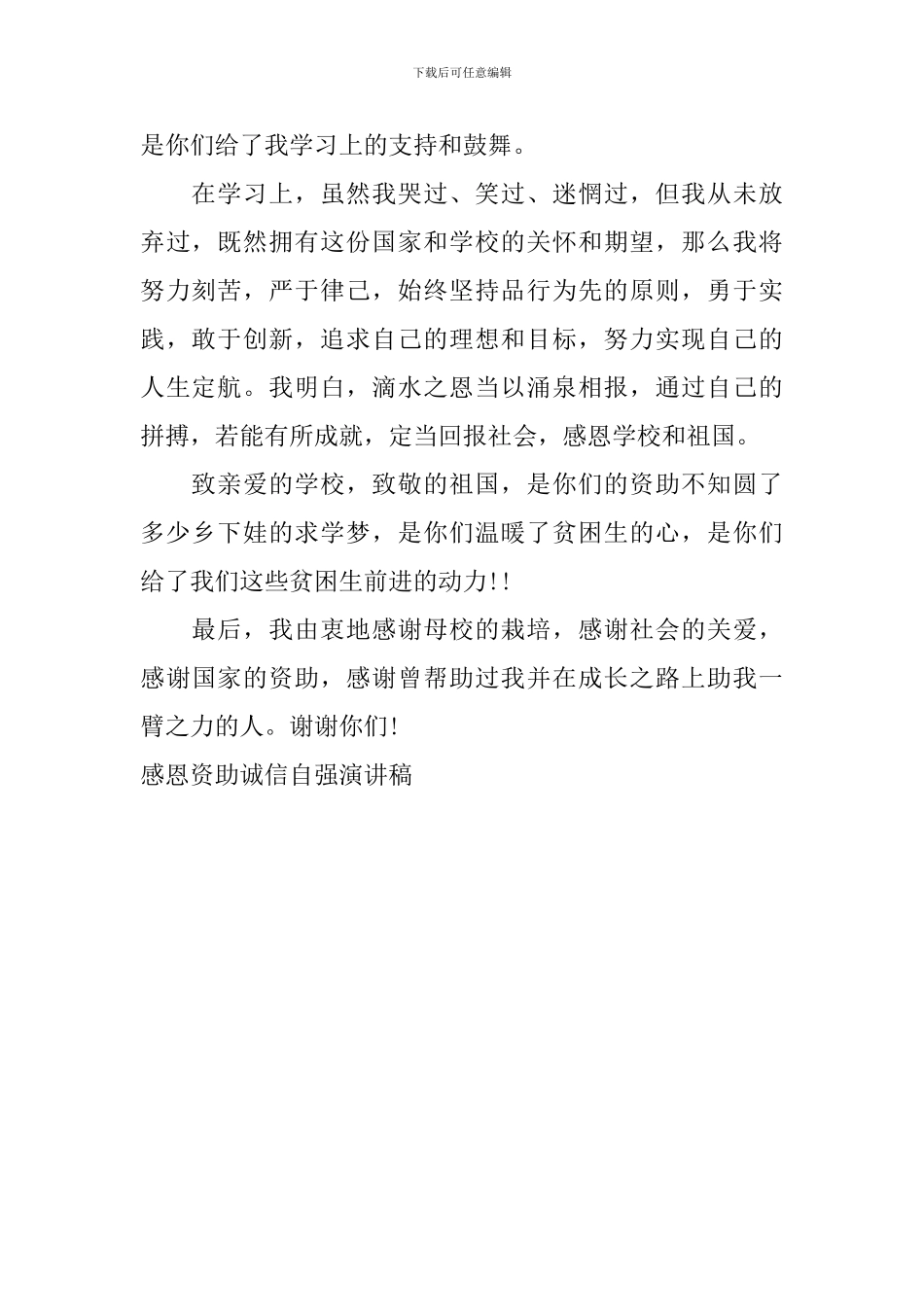 下载后可任意编辑

是你们给了我学习上的支持和鼓舞。

在学习上，虽然我哭过、笑过、迷惘过，但我从未放弃过，既然拥有这份国家和学校的关怀和期望，那么我将努力刻苦，严于律己，始终坚持品行为先的原则，勇于实践，敢于创新，追求自己的理想和目标，努力实现自己的人生定航。我明白，滴水之恩当以涌泉相报，通过自己的拼搏，若能有所成就，定当回报社会，感恩学校和祖国。

致亲爱的学校，致敬的祖国，是你们的资助不知圆了多少乡下娃的求学梦，是你们温暖了贫困生的心，是你们给了我们这些贫困生前进的动力!!

最后，我由衷地感谢母校的栽培，感谢社会的关爱，感谢国家的资助，感谢曾帮助过我并在成长之路上助我一臂之力的人。谢谢你们!

感恩资助诚信自强演讲稿